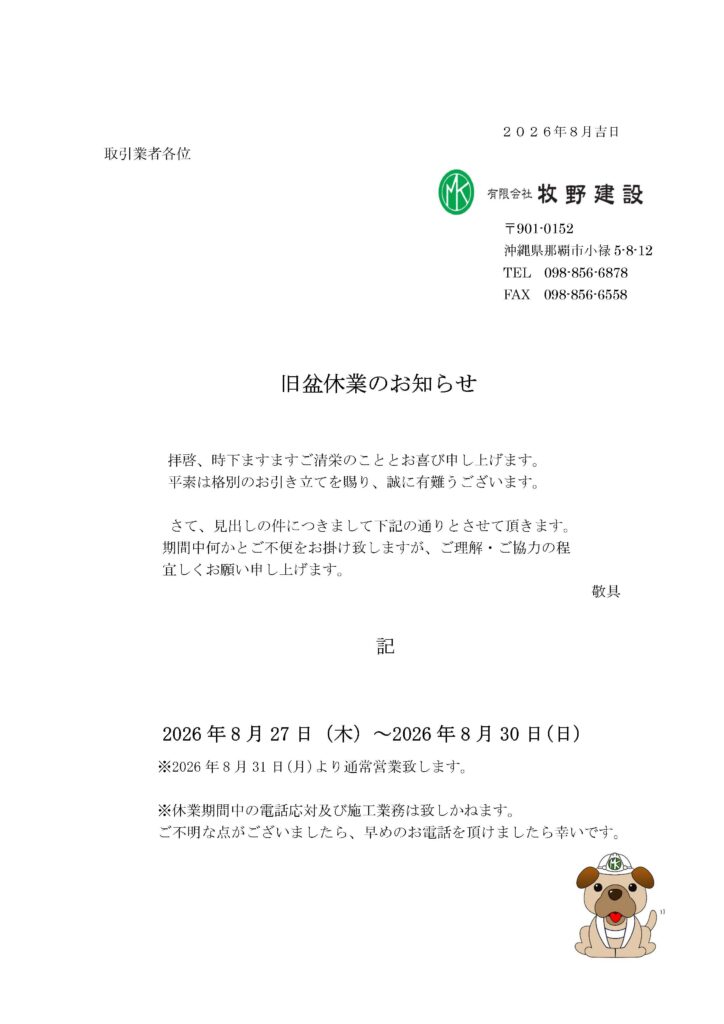 ２０２６年８月吉日

取引業者各位

MK 有限会社 牧野建設

〒901-0152
沖縄県那覇市小禄 5-8-12
TEL　098-856-6878
FAX　098-856-6558

旧盆休業のお知らせ

拝啓、時下ますますご清栄のこととお喜び申し上げます。
平素は格別のお引き立てを賜り、誠に有難うございます。

さて、見出しの件につきまして下記の通りとさせて頂きます。
期間中何かとご不便をお掛け致しますが、ご理解・ご協力の程宜しくお願い申し上げます。

敬具

記

2026 年 8 月 27 日（木）～2026 年 8 月 30 日(日)

※2026 年 8 月 31 日(月)より通常営業致します。

※休業期間中の電話応対及び施工業務は致しかねます。
ご不明な点がございましたら、早めのお電話を頂けましたら幸いです。

MK